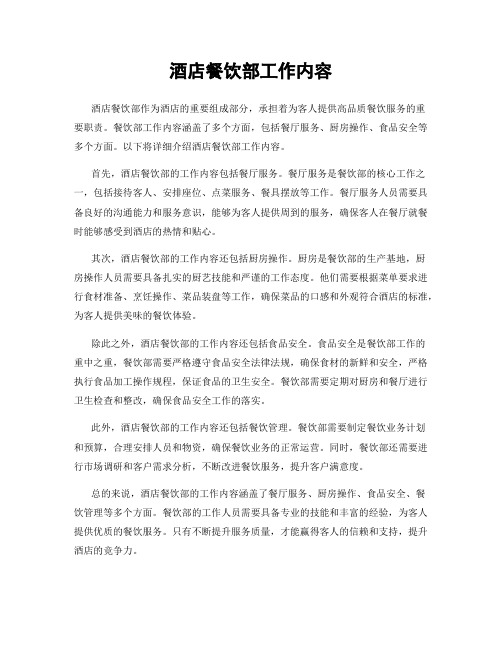 酒店餐饮部工作内容

酒店餐饮部作为酒店的重要组成部分，承担着为客人提供高品质餐饮服务的重要职责。餐饮部工作内容涵盖了多个方面，包括餐厅服务、厨房操作、食品安全等多个方面。以下将详细介绍酒店餐饮部工作内容。

首先，酒店餐饮部的工作内容包括餐厅服务。餐厅服务是餐饮部的核心工作之一，包括接待客人、安排座位、点菜服务、餐具摆放等工作。餐厅服务人员需要具备良好的沟通能力和服务意识，能够为客人提供周到的服务，确保客人在餐厅就餐时能够感受到酒店的热情和贴心。

其次，酒店餐饮部的工作内容还包括厨房操作。厨房是餐饮部的生产基地，厨房操作人员需要具备扎实的厨艺技能和严谨的工作态度。他们需要根据菜单要求进行食材准备、烹饪操作、菜品装盘等工作，确保菜品的口感和外观符合酒店的标准，为客人提供美味的餐饮体验。

除此之外，酒店餐饮部的工作内容还包括食品安全。食品安全是餐饮部工作的重中之重，餐饮部需要严格遵守食品安全法律法规，确保食材的新鲜和安全，严格执行食品加工操作规程，保证食品的卫生安全。餐饮部需要定期对厨房和餐厅进行卫生检查和整改，确保食品安全工作的落实。

此外，酒店餐饮部的工作内容还包括餐饮管理。餐饮部需要制定餐饮业务计划和预算，合理安排人员和物资，确保餐饮业务的正常运营。同时，餐饮部还需要进行市场调研和客户需求分析，不断改进餐饮服务，提升客户满意度。

总的来说，酒店餐饮部的工作内容涵盖了餐厅服务、厨房操作、食品安全、餐饮管理等多个方面。餐饮部的工作人员需要具备专业的技能和丰富的经验，为客人提供优质的餐饮服务。只有不断提升服务质量，才能赢得客人的信赖和支持，提升酒店的竞争力。